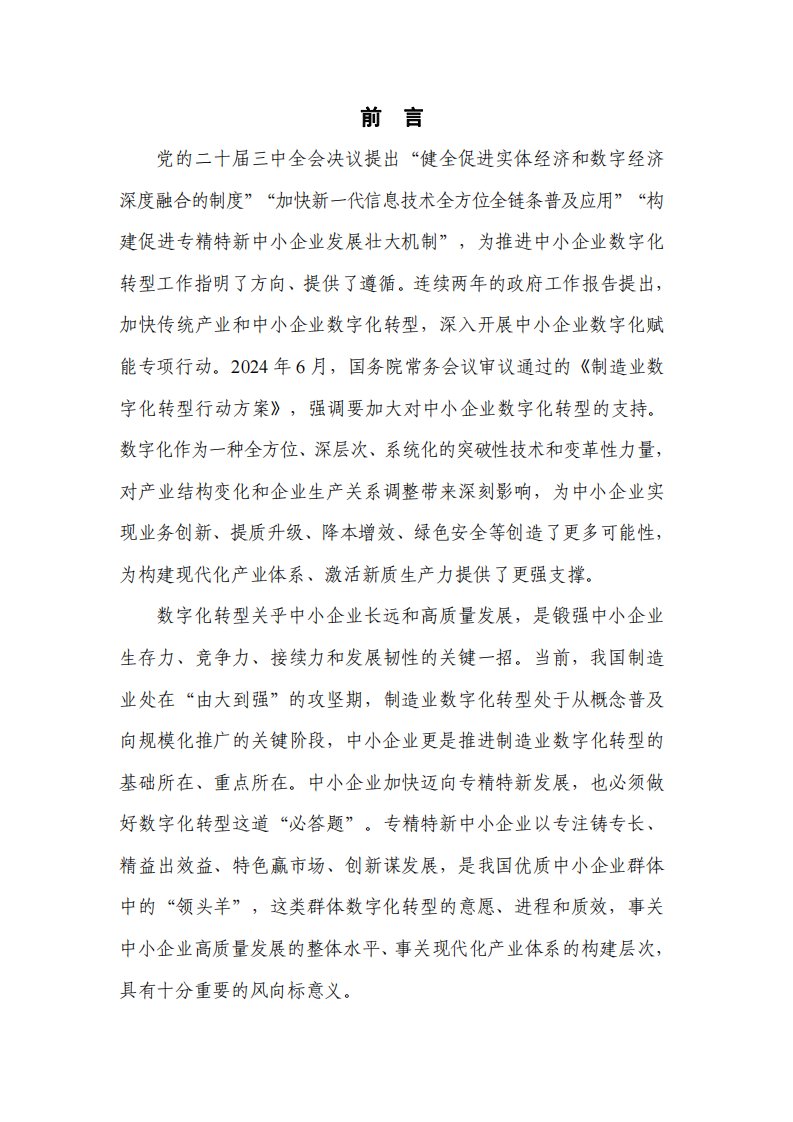 前 言

党的二十届三中全会决议提出“健全促进实体经济和数字经济深度融合的制度”“加快新一代信息技术全方位全链条普及应用”“构建促进专精特新中小企业发展壮大机制”，为推进中小企业数字化转型工作指明了方向、提供了遵循。连续两年的政府工作报告提出，加快传统产业和中小企业数字化转型，深入开展中小企业数字化赋能专项行动。2024 年 6 月，国务院常务会议审议通过的《制造业数字化转型行动方案》，强调要加大对中小企业数字化转型的支持。数字化作为一种全方位、深层次、系统化的突破性技术和变革性力量，对产业结构变化和企业生产关系调整带来深刻影响，为中小企业实现业务创新、提质升级、降本增效、绿色安全等创造了更多可能性，为构建现代化产业体系、激活新质生产力提供了更强支撑。

数字化转型关乎中小企业长远和高质量发展，是锻强中小企业生存力、竞争力、接续力和发展韧性的关键一招。当前，我国制造业处在“由大到强”的攻坚期，制造业数字化转型处于从概念普及向规模化推广的关键阶段，中小企业更是推进制造业数字化转型的基础所在、重点所在。中小企业加快迈向专精特新发展，也必须做好数字化转型这道“必答题”。专精特新中小企业以专注铸专长、精益出效益、特色赢市场、创新谋发展，是我国优质中小企业群体中的“领头羊”，这类群体数字化转型的意愿、进程和质效，事关中小企业高质量发展的整体水平、事关现代化产业体系的构建层次，具有十分重要的风向标意义。